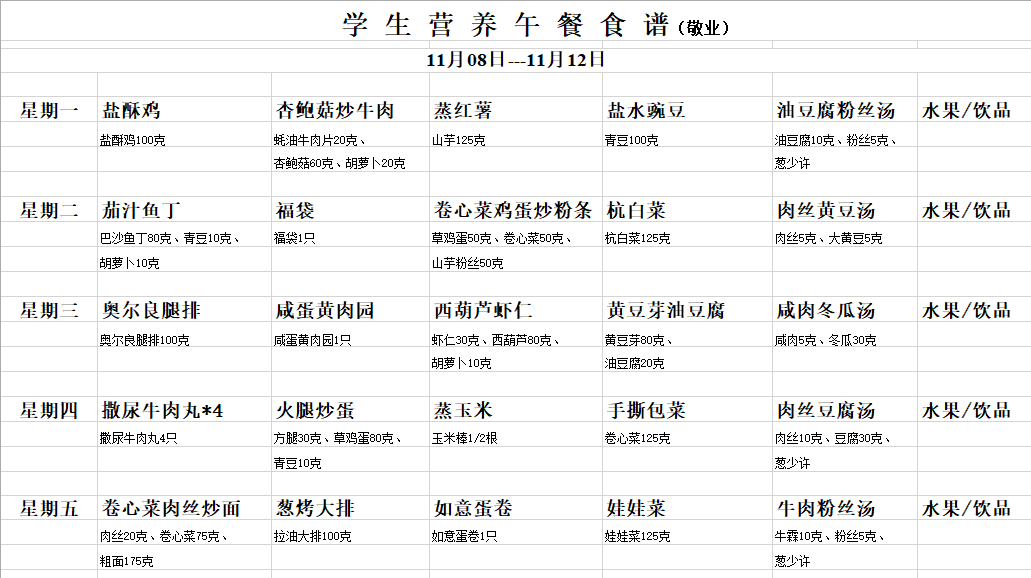 学生营养午餐食谱(敬业)

11月08日---11月12日

| | | | | | | |
|---|---|---|---|---|---|---|
| 星期一 | 盐酥鸡 | 杏鲍菇炒牛肉 | 蒸红薯 | 盐水豌豆 | 油豆腐粉丝汤 | 水果/饮品 |
| | 盐酥鸡100克 | 蚝油牛肉片20克、杏鲍菇60克、胡萝卜20克 | 山芋125克 | 青豆100克 | 油豆腐10克、粉丝5克、葱少许 | |
| 星期二 | 茄汁鱼丁 | 福袋 | 卷心菜鸡蛋炒粉条 | 杭白菜 | 肉丝黄豆汤 | 水果/饮品 |
| | 巴沙鱼丁80克、青豆10克、胡萝卜10克 | 福袋1只 | 草鸡蛋50克、卷心菜50克、山芋粉丝50克 | 杭白菜125克 | 肉丝5克、大黄豆5克 | |
| 星期三 | 奥尔良腿排 | 咸蛋黄肉园 | 西葫芦虾仁 | 黄豆芽油豆腐 | 咸肉冬瓜汤 | 水果/饮品 |
| | 奥尔良腿排100克 | 咸蛋黄肉园1只 | 虾仁30克、西葫芦80克、胡萝卜10克 | 黄豆芽80克、油豆腐20克 | 咸肉5克、冬瓜30克 | |
| 星期四 | 撒尿牛肉丸*4 | 火腿炒蛋 | 蒸玉米 | 手撕包菜 | 肉丝豆腐汤 | 水果/饮品 |
| | 撒尿牛肉丸4只 | 方腿30克、草鸡蛋80克、青豆10克 | 玉米棒1/2根 | 卷心菜125克 | 肉丝10克、豆腐30克、葱少许 | |
| 星期五 | 卷心菜肉丝炒面 | 葱烤大排 | 如意蛋卷 | 娃娃菜 | 牛肉粉丝汤 | 水果/饮品 |
| | 肉丝20克、卷心菜75克、粗面175克 | 拉油大排100克 | 如意蛋卷1只 | 娃娃菜125克 | 牛霖10克、粉丝5克、葱少许 | |